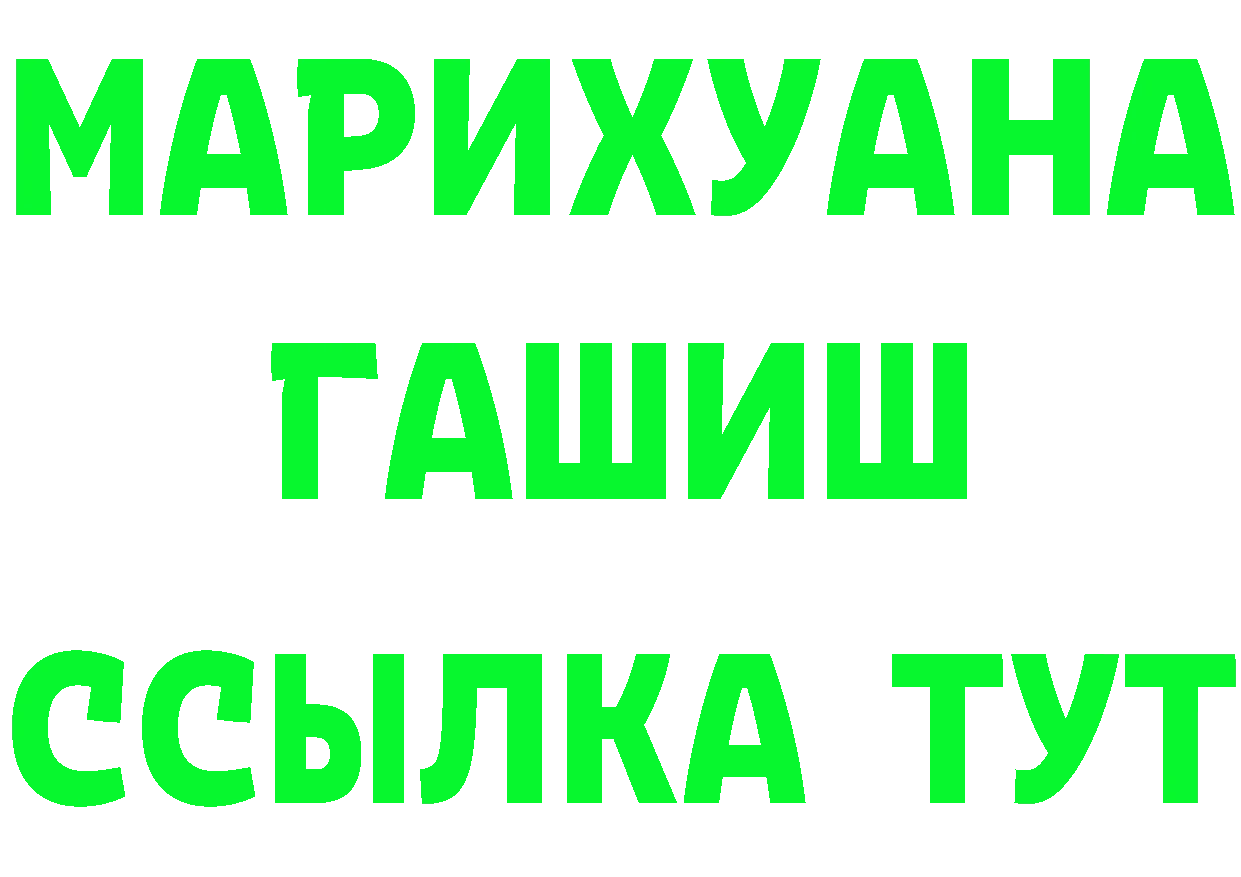 МАРИХУАНА
ГАШИШ
ССЫЛКА ТУТ